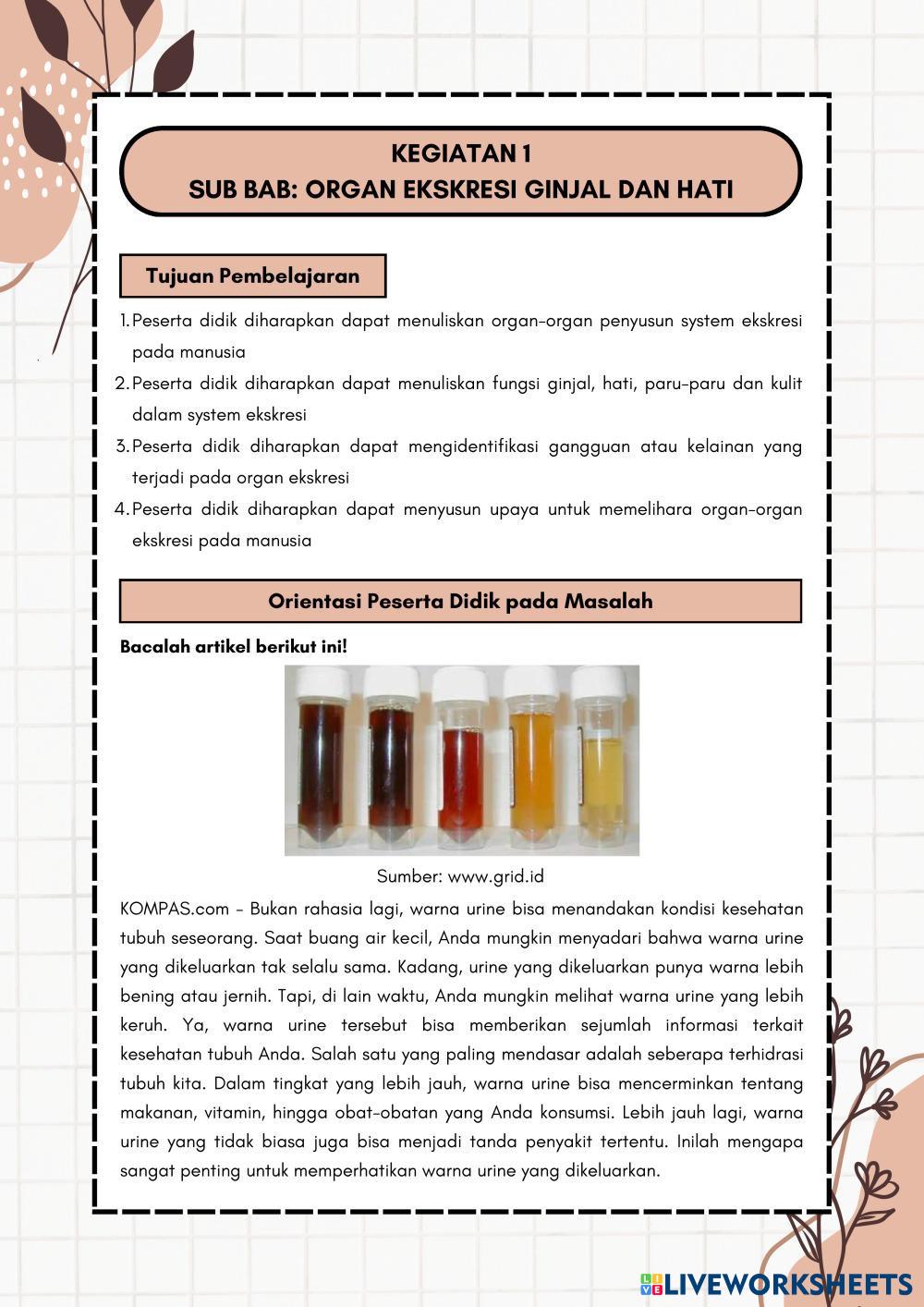 KEGIATAN 1
SUB BAB: ORGAN EKSKRESI GINJAL DAN HATI

Tujuan Pembelajaran

1. Peserta didik diharapkan dapat menuliskan organ-organ penyusun system ekskresi pada manusia
2. Peserta didik diharapkan dapat menuliskan fungsi ginjal, hati, paru-paru dan kulit dalam system ekskresi
3. Peserta didik diharapkan dapat mengidentifikasi gangguan atau kelainan yang terjadi pada organ ekskresi
4. Peserta didik diharapkan dapat menyusun upaya untuk memelihara organ-organ ekskresi pada manusia

Orientasi Peserta Didik pada Masalah

Bacalah artikel berikut ini!

Sumber: www.grid.id

KOMPAS.com - Bukan rahasia lagi, warna urine bisa menandakan kondisi kesehatan tubuh seseorang. Saat buang air kecil, Anda mungkin menyadari bahwa warna urine yang dikeluarkan tak selalu sama. Kadang, urine yang dikeluarkan punya warna lebih bening atau jernih. Tapi, di lain waktu, Anda mungkin melihat warna urine yang lebih keruh. Ya, warna urine tersebut bisa memberikan sejumlah informasi terkait kesehatan tubuh Anda. Salah satu yang paling mendasar adalah seberapa terhidrasi tubuh kita. Dalam tingkat yang lebih jauh, warna urine bisa mencerminkan tentang makanan, vitamin, hingga obat-obatan yang Anda konsumsi. Lebih jauh lagi, warna urine yang tidak biasa juga bisa menjadi tanda penyakit tertentu. Inilah mengapa sangat penting untuk memperhatikan warna urine yang dikeluarkan.

LIVEWORKSHEETS